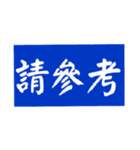 請參考